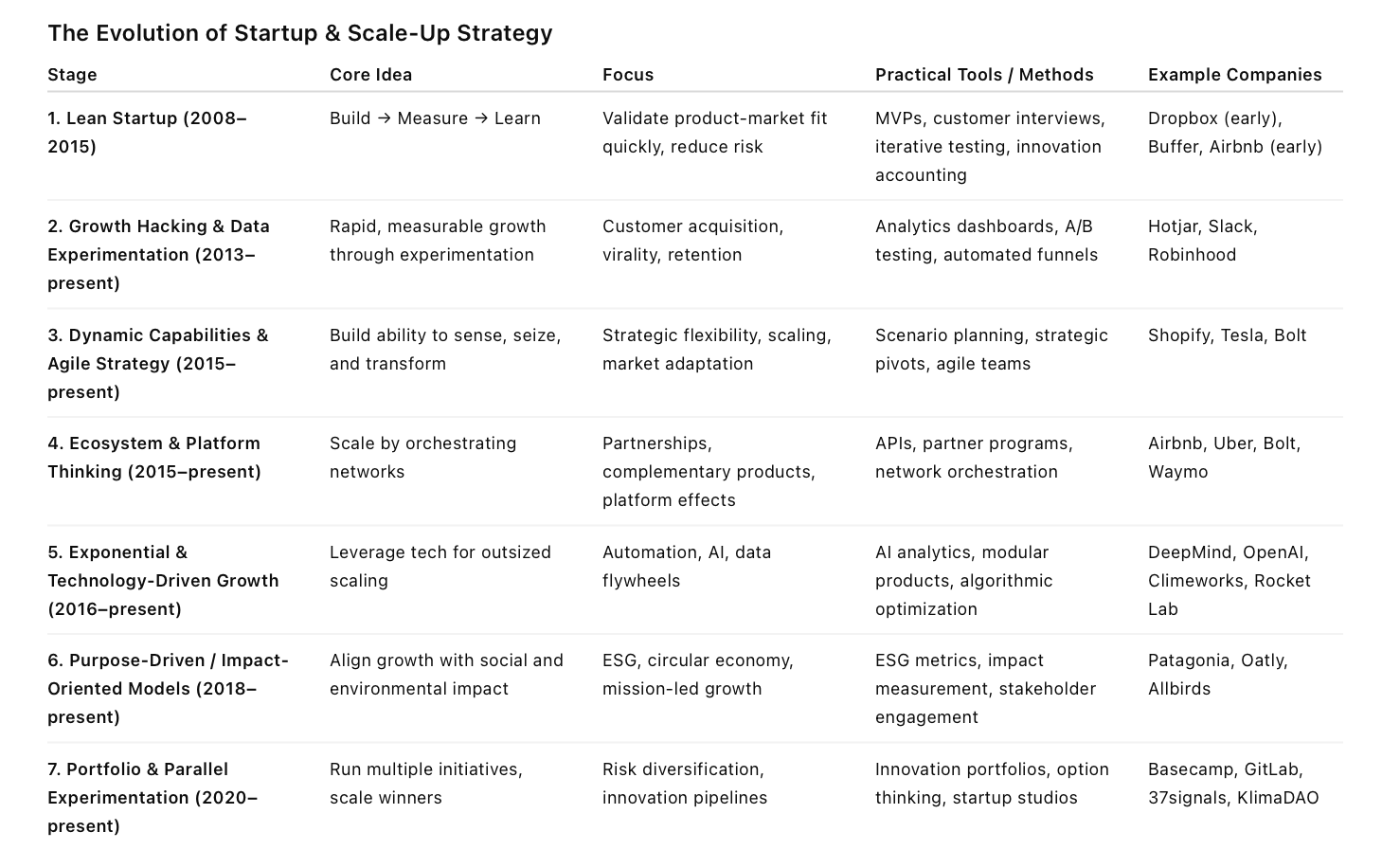 The Evolution of Startup & Scale-Up Strategy

| Stage | Core Idea | Focus | Practical Tools / Methods | Example Companies |
|---|---|---|---|---|
| 1. Lean Startup (2008–2015) | Build → Measure → Learn | Validate product-market fit quickly, reduce risk | MVPs, customer interviews, iterative testing, innovation accounting | Dropbox (early), Buffer, Airbnb (early) |
| 2. Growth Hacking & Data Experimentation (2013–present) | Rapid, measurable growth through experimentation | Customer acquisition, virality, retention | Analytics dashboards, A/B testing, automated funnels | Hotjar, Slack, Robinhood |
| 3. Dynamic Capabilities & Agile Strategy (2015–present) | Build ability to sense, seize, and transform | Strategic flexibility, scaling, market adaptation | Scenario planning, strategic pivots, agile teams | Shopify, Tesla, Bolt |
| 4. Ecosystem & Platform Thinking (2015–present) | Scale by orchestrating networks | Partnerships, complementary products, platform effects | APIs, partner programs, network orchestration | Airbnb, Uber, Bolt, Waymo |
| 5. Exponential & Technology-Driven Growth (2016–present) | Leverage tech for outsized scaling | Automation, AI, data flywheels | AI analytics, modular products, algorithmic optimization | DeepMind, OpenAI, Climeworks, Rocket Lab |
| 6. Purpose-Driven / Impact-Oriented Models (2018–present) | Align growth with social and environmental impact | ESG, circular economy, mission-led growth | ESG metrics, impact measurement, stakeholder engagement | Patagonia, Oatly, Allbirds |
| 7. Portfolio & Parallel Experimentation (2020–present) | Run multiple initiatives, scale winners | Risk diversification, innovation pipelines | Innovation portfolios, option thinking, startup studios | Basecamp, GitLab, 37signals, KlimaDAO |